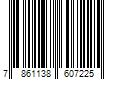 7 861138 607225